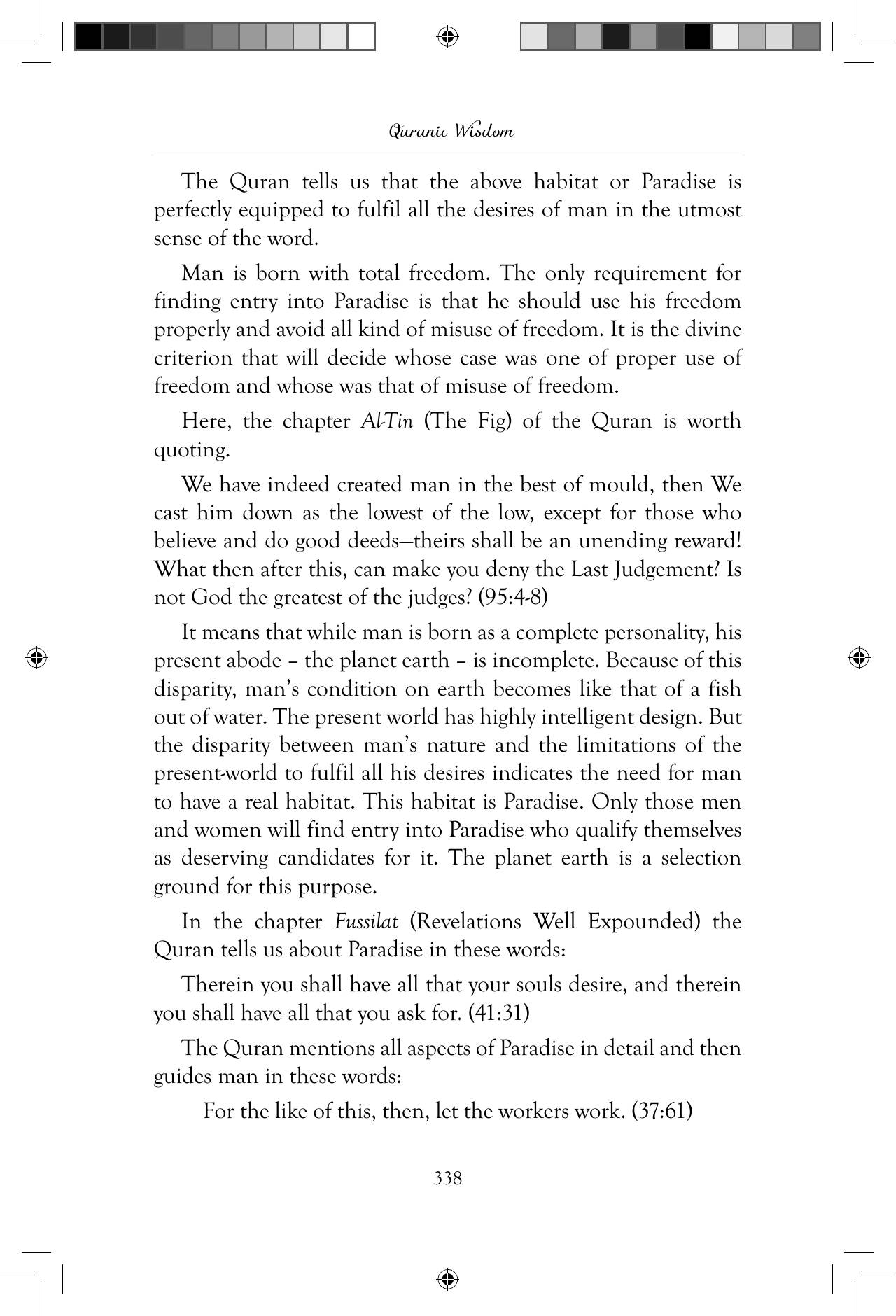 Quranic Wisdom

The Quran tells us that the above habitat or Paradise is perfectly equipped to fulfil all the desires of man in the utmost sense of the word.

Man is born with total freedom. The only requirement for finding entry into Paradise is that he should use his freedom properly and avoid all kind of misuse of freedom. It is the divine criterion that will decide whose case was one of proper use of freedom and whose was that of misuse of freedom.

Here, the chapter Al-Tin (The Fig) of the Quran is worth quoting.

We have indeed created man in the best of mould, then We cast him down as the lowest of the low, except for those who believe and do good deeds—theirs shall be an unending reward! What then after this, can make you deny the Last Judgement? Is not God the greatest of the judges? (95:4-8)

It means that while man is born as a complete personality, his present abode – the planet earth – is incomplete. Because of this disparity, man's condition on earth becomes like that of a fish out of water. The present world has highly intelligent design. But the disparity between man's nature and the limitations of the present-world to fulfil all his desires indicates the need for man to have a real habitat. This habitat is Paradise. Only those men and women will find entry into Paradise who qualify themselves as deserving candidates for it. The planet earth is a selection ground for this purpose.

In the chapter Fussilat (Revelations Well Expounded) the Quran tells us about Paradise in these words:

Therein you shall have all that your souls desire, and therein you shall have all that you ask for. (41:31)

The Quran mentions all aspects of Paradise in detail and then guides man in these words:

For the like of this, then, let the workers work. (37:61)

338